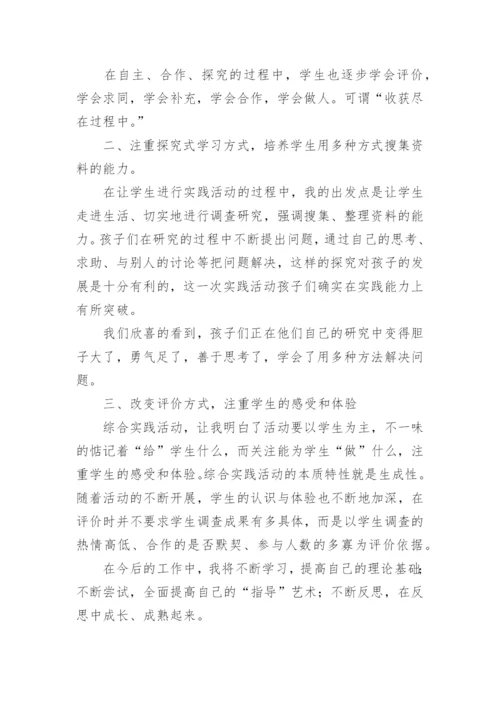 在自主、合作、探究的过程中，学生也逐步学会评价，学会求同，学会补充，学会合作，学会做人。可谓“收获尽在过程中。”

二、注重探究式学习方式，培养学生用多种方式搜集资料的能力。

在让学生进行实践活动的过程中，我的出发点是让学生走进生活、切实地进行调查研究，强调搜集、整理资料的能力。孩子们在研究的过程中不断提出问题，通过自己的思考、求助、与别人的讨论等把问题解决，这样的探究对孩子的发展是十分有利的，这一次实践活动孩子们确实在实践能力上有所突破。

我们欣喜的看到，孩子们正在他们自己的研究中变得胆子大了，勇气足了，善于思考了，学会了用多种方法解决问题。

三、改变评价方式，注重学生的感受和体验

综合实践活动，让我明白了活动要以学生为主，不一味的惦记着“给”学生什么，而关注能为学生“做”什么，注重学生的感受和体验。综合实践活动的本质特性就是生成性。随着活动的不断开展，学生的认识与体验也不断地加深，在评价时并不要求学生调查成果有多具体，而是以学生调查的热情高低、合作的是否默契、参与人数的多寡为评价依据。

在今后的工作中，我将不断学习，提高自己的理论基础；不断尝试，全面提高自己的“指导”艺术；不断反思，在反思中成长、成熟起来。